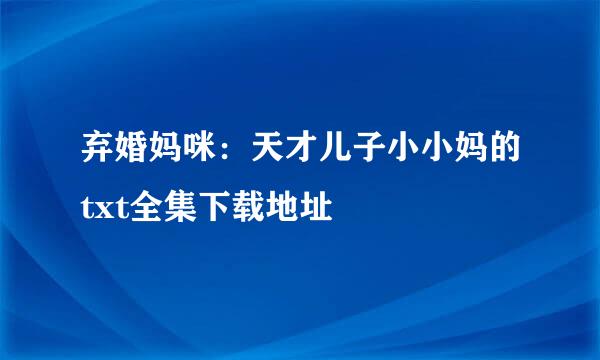 弃婚妈咪：天才儿子小小妈的txt全集下载地址